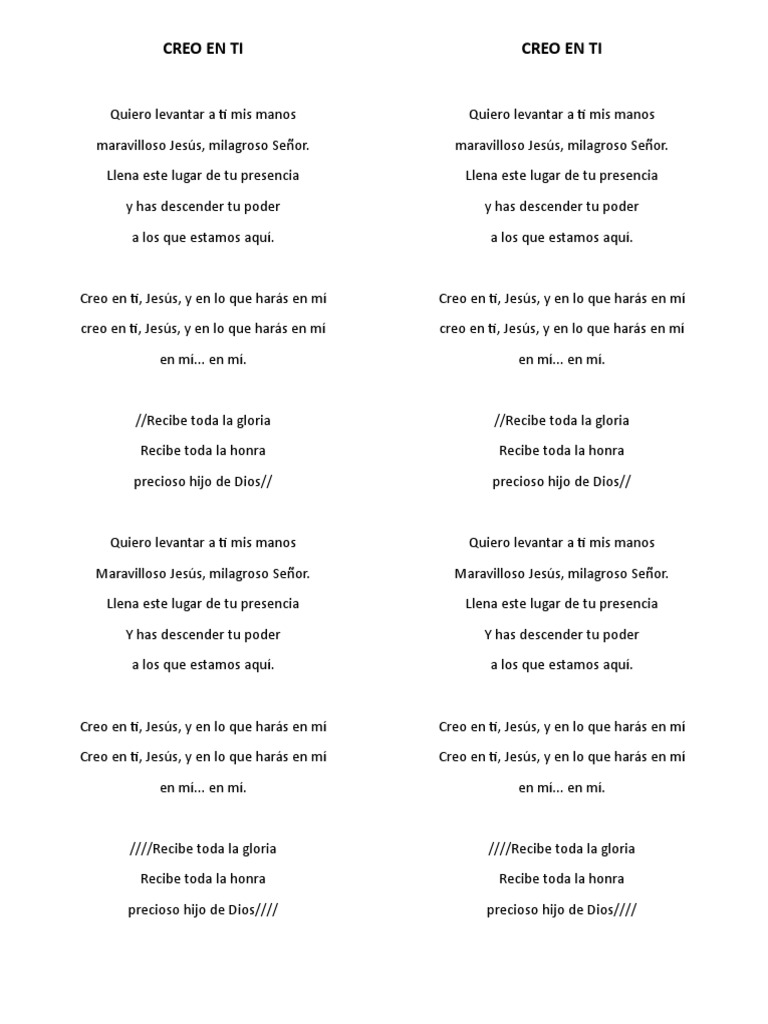 CREO EN TI

Quiero levantar a ti mis manos
maravilloso Jesús, milagroso Señor.
Llena este lugar de tu presencia
y has descender tu poder
a los que estamos aquí.

Creo en ti, Jesús, y en lo que harás en mí
creo en ti, Jesús, y en lo que harás en mí
en mí... en mí.

//Recibe toda la gloria
Recibe toda la honra
precioso hijo de Dios//

Quiero levantar a ti mis manos
Maravilloso Jesús, milagroso Señor.
Llena este lugar de tu presencia
Y has descender tu poder
a los que estamos aquí.

Creo en ti, Jesús, y en lo que harás en mí
Creo en ti, Jesús, y en lo que harás en mí
en mí... en mí.

////Recibe toda la gloria
Recibe toda la honra
precioso hijo de Dios////

CREO EN TI

Quiero levantar a ti mis manos
maravilloso Jesús, milagroso Señor.
Llena este lugar de tu presencia
y has descender tu poder
a los que estamos aquí.

Creo en ti, Jesús, y en lo que harás en mí
creo en ti, Jesús, y en lo que harás en mí
en mí... en mí.

//Recibe toda la gloria
Recibe toda la honra
precioso hijo de Dios//

Quiero levantar a ti mis manos
Maravilloso Jesús, milagroso Señor.
Llena este lugar de tu presencia
Y has descender tu poder
a los que estamos aquí.

Creo en ti, Jesús, y en lo que harás en mí
Creo en ti, Jesús, y en lo que harás en mí
en mí... en mí.

////Recibe toda la gloria
Recibe toda la honra
precioso hijo de Dios////